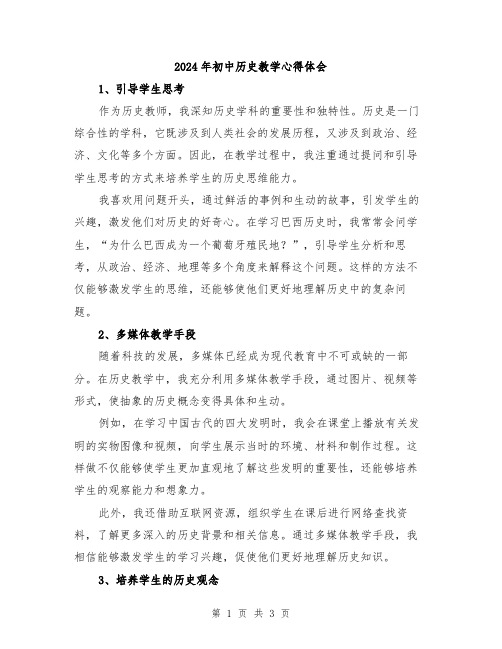 2024年初中历史教学心得体会

1、引导学生思考

作为历史教师，我深知历史学科的重要性和独特性。历史是一门综合性的学科，它既涉及到人类社会的发展历程，又涉及到政治、经济、文化等多个方面。因此，在教学过程中，我注重通过提问和引导学生思考的方式来培养学生的历史思维能力。

我喜欢用问题开头，通过鲜活的事例和生动的故事，引发学生的兴趣，激发他们对历史的好奇心。在学习巴西历史时，我常常会问学生，“为什么巴西成为一个葡萄牙殖民地？”，引导学生分析和思考，从政治、经济、地理等多个角度来解释这个问题。这样的方法不仅能够激发学生的思维，还能够使他们更好地理解历史中的复杂问题。

2、多媒体教学手段

随着科技的发展，多媒体已经成为现代教育中不可或缺的一部分。在历史教学中，我充分利用多媒体教学手段，通过图片、视频等形式，使抽象的历史概念变得具体和生动。

例如，在学习中国古代的四大发明时，我会在课堂上播放有关发明的实物图像和视频，向学生展示当时的环境、材料和制作过程。这样做不仅能够使学生更加直观地了解这些发明的重要性，还能够培养学生的观察能力和想象力。

此外，我还借助互联网资源，组织学生在课后进行网络查找资料，了解更多深入的历史背景和相关信息。通过多媒体教学手段，我相信能够激发学生的学习兴趣，促使他们更好地理解历史知识。

3、培养学生的历史观念

第 1 页 共 3 页